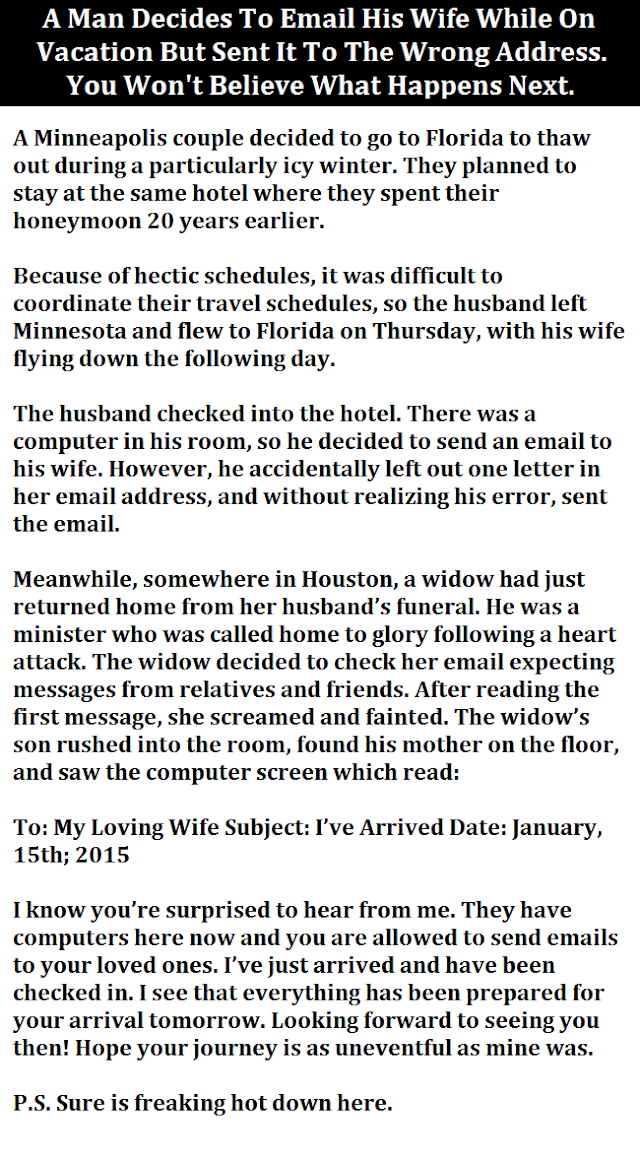 A Man Decides To Email His Wife While On Vacation But Sent It To The Wrong Address. You Won't Believe What Happens Next.

A Minneapolis couple decided to go to Florida to thaw out during a particularly icy winter. They planned to stay at the same hotel where they spent their honeymoon 20 years earlier.

Because of hectic schedules, it was difficult to coordinate their travel schedules, so the husband left Minnesota and flew to Florida on Thursday, with his wife flying down the following day.

The husband checked into the hotel. There was a computer in his room, so he decided to send an email to his wife. However, he accidentally left out one letter in her email address, and without realizing his error, sent the email.

Meanwhile, somewhere in Houston, a widow had just returned home from her husband's funeral. He was a minister who was called home to glory following a heart attack. The widow decided to check her email expecting messages from relatives and friends. After reading the first message, she screamed and fainted. The widow's son rushed into the room, found his mother on the floor, and saw the computer screen which read:

To: My Loving Wife Subject: I've Arrived Date: January, 15th; 2015

I know you're surprised to hear from me. They have computers here now and you are allowed to send emails to your loved ones. I've just arrived and have been checked in. I see that everything has been prepared for your arrival tomorrow. Looking forward to seeing you then! Hope your journey is as uneventful as mine was.

P.S. Sure is freaking hot down here.